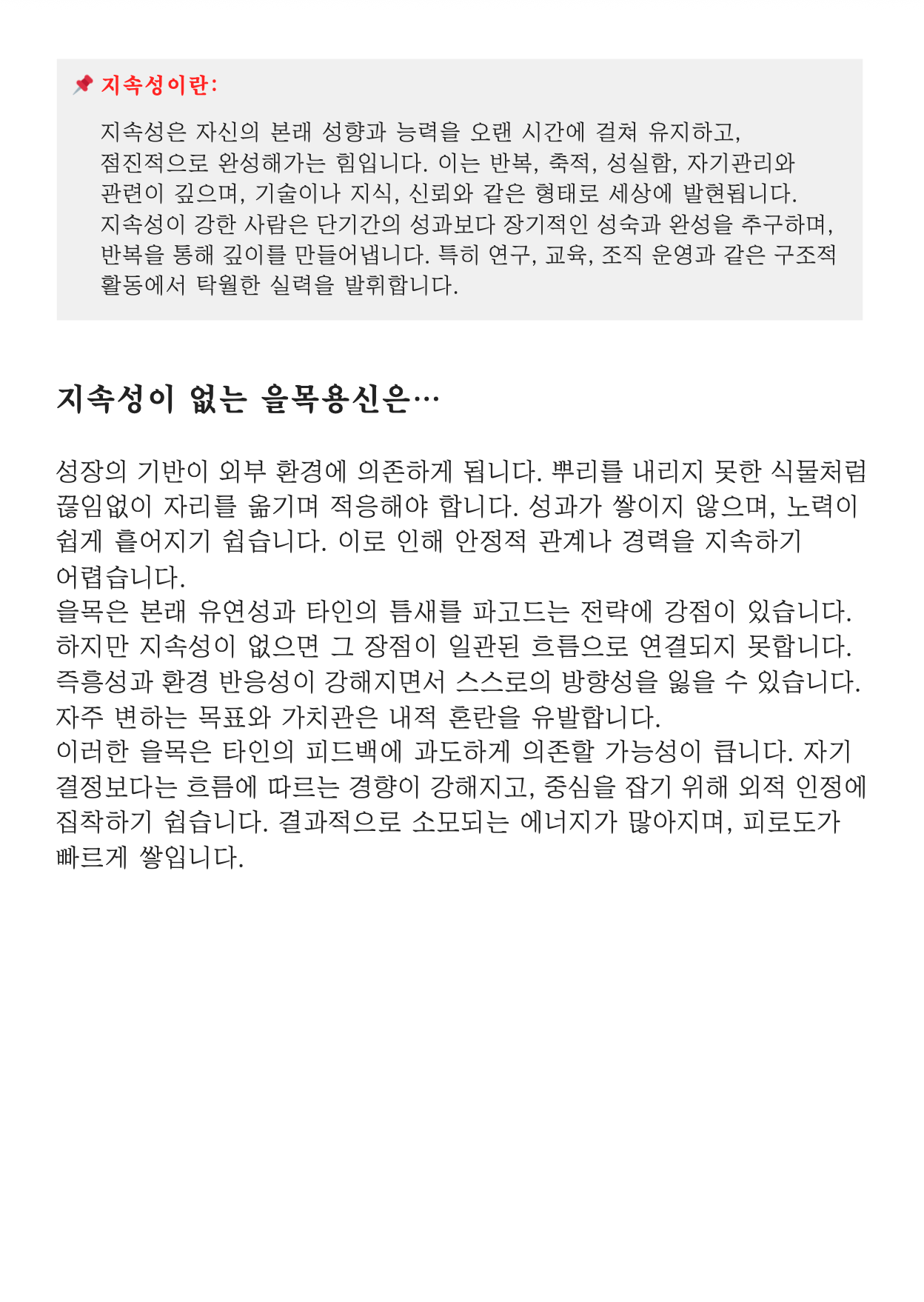 📌 지속성이란:

지속성은 자신의 본래 성향과 능력을 오랜 시간에 걸쳐 유지하고, 점진적으로 완성해가는 힘입니다. 이는 반복, 축적, 성실함, 자기관리와 관련이 깊으며, 기술이나 지식, 신뢰와 같은 형태로 세상에 발현됩니다. 지속성이 강한 사람은 단기간의 성과보다 장기적인 성숙과 완성을 추구하며, 반복을 통해 깊이를 만들어냅니다. 특히 연구, 교육, 조직 운영과 같은 구조적 활동에서 탁월한 실력을 발휘합니다.

지속성이 없는 을목용신은…

성장의 기반이 외부 환경에 의존하게 됩니다. 뿌리를 내리지 못한 식물처럼 끊임없이 자리를 옮기며 적응해야 합니다. 성과가 쌓이지 않으며, 노력이 쉽게 흩어지기 쉽습니다. 이로 인해 안정적 관계나 경력을 지속하기 어렵습니다.
을목은 본래 유연성과 타인의 틈새를 파고드는 전략에 강점이 있습니다. 하지만 지속성이 없으면 그 장점이 일관된 흐름으로 연결되지 못합니다. 즉흥성과 환경 반응성이 강해지면서 스스로의 방향성을 잃을 수 있습니다. 자주 변하는 목표와 가치관은 내적 혼란을 유발합니다.
이러한 을목은 타인의 피드백에 과도하게 의존할 가능성이 큽니다. 자기 결정보다는 흐름에 따르는 경향이 강해지고, 중심을 잡기 위해 외적 인정에 집착하기 쉽습니다. 결과적으로 소모되는 에너지가 많아지며, 피로도가 빠르게 쌓입니다.